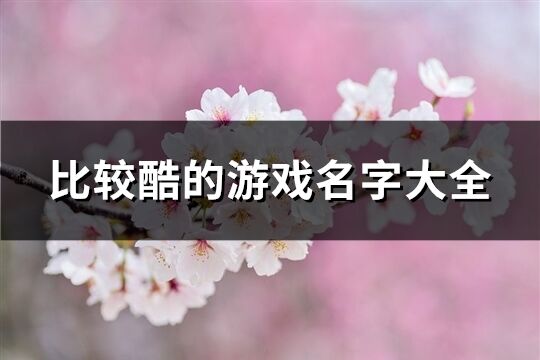 比较酷的游戏名字大全